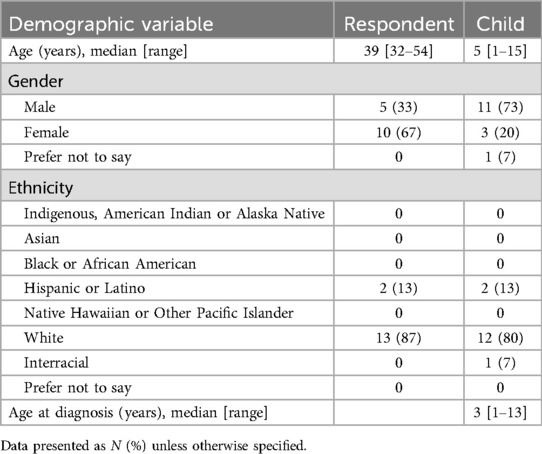 | Demographic variable | Respondent | Child |
|---|---|---|
| Age (years), median [range] | 39 [32–54] | 5 [1–15] |
| Gender | | |
| Male | 5 (33) | 11 (73) |
| Female | 10 (67) | 3 (20) |
| Prefer not to say | 0 | 1 (7) |
| Ethnicity | | |
| Indigenous, American Indian or Alaska Native | 0 | 0 |
| Asian | 0 | 0 |
| Black or African American | 0 | 0 |
| Hispanic or Latino | 2 (13) | 2 (13) |
| Native Hawaiian or Other Pacific Islander | 0 | 0 |
| White | 13 (87) | 12 (80) |
| Interracial | 0 | 1 (7) |
| Prefer not to say | 0 | 0 |
| Age at diagnosis (years), median [range] | | 3 [1–13] |

Data presented as $N$ (%) unless otherwise specified.